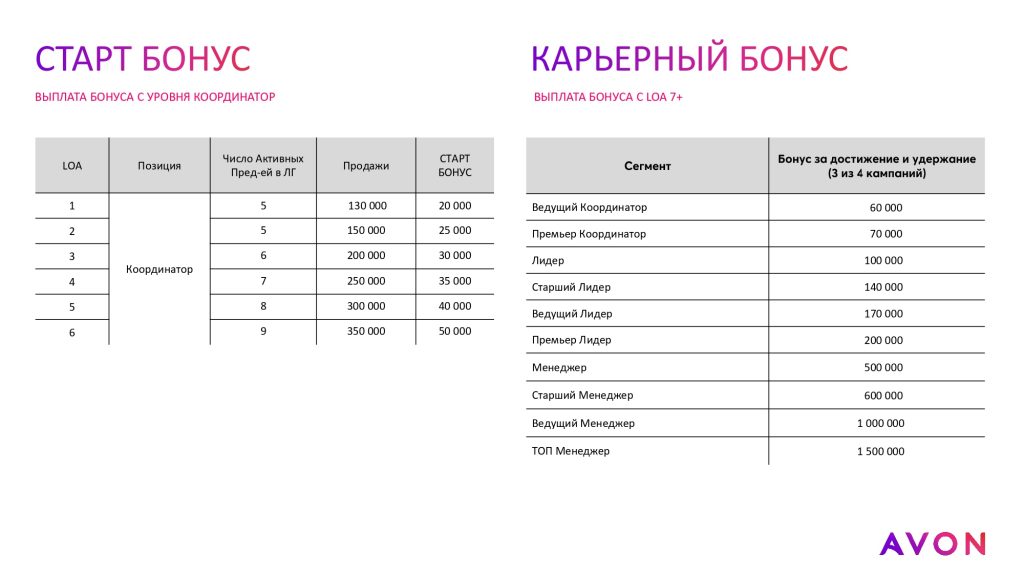 СТАРТ БОНУС

ВЫПЛАТА БОНУСА С УРОВНЯ КООРДИНАТОР

| LOA | Позиция | Число Активных Пред-ей в ЛГ | Продажи | СТАРТ БОНУС |
|---|---|---|---|---|
| 1 | Координатор | 5 | 130 000 | 20 000 |
| 2 | | 5 | 150 000 | 25 000 |
| 3 | | 6 | 200 000 | 30 000 |
| 4 | | 7 | 250 000 | 35 000 |
| 5 | | 8 | 300 000 | 40 000 |
| 6 | | 9 | 350 000 | 50 000 |

КАРЬЕРНЫЙ БОНУС

ВЫПЛАТА БОНУСА С LOA 7+

| Сегмент | Бонус за достижение и удержание (3 из 4 кампаний) |
|---|---|
| Ведущий Координатор | 60 000 |
| Премьер Координатор | 70 000 |
| Лидер | 100 000 |
| Старший Лидер | 140 000 |
| Ведущий Лидер | 170 000 |
| Премьер Лидер | 200 000 |
| Менеджер | 500 000 |
| Старший Менеджер | 600 000 |
| Ведущий Менеджер | 1 000 000 |
| ТОП Менеджер | 1 500 000 |

AVON